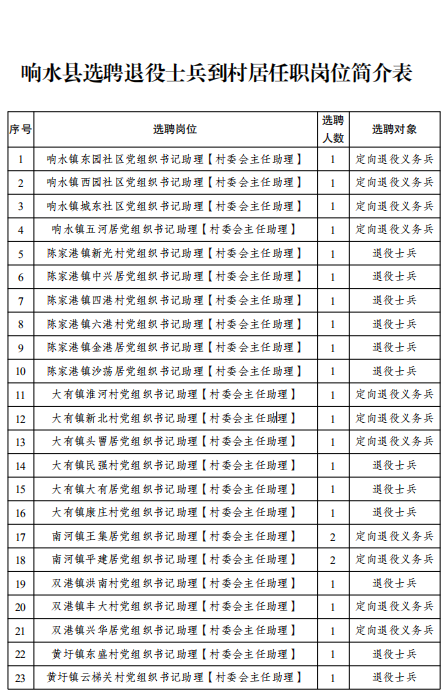 响水县选聘退役士兵到村居任职岗位简介表

| 序号 | 选聘岗位 | 选聘人数 | 选聘对象 |
|---|---|---|---|
| 1 | 响水镇东园社区党组织书记助理【村委会主任助理】 | 1 | 定向退役义务兵 |
| 2 | 响水镇西园社区党组织书记助理【村委会主任助理】 | 1 | 定向退役义务兵 |
| 3 | 响水镇城东社区党组织书记助理【村委会主任助理】 | 1 | 定向退役义务兵 |
| 4 | 响水镇五河居党组织书记助理【村委会主任助理】 | 1 | 定向退役义务兵 |
| 5 | 陈家港镇新光村党组织书记助理【村委会主任助理】 | 1 | 退役士兵 |
| 6 | 陈家港镇中兴居党组织书记助理【村委会主任助理】 | 1 | 退役士兵 |
| 7 | 陈家港镇四港村党组织书记助理【村委会主任助理】 | 1 | 退役士兵 |
| 8 | 陈家港镇六港村党组织书记助理【村委会主任助理】 | 1 | 退役士兵 |
| 9 | 陈家港镇金港居党组织书记助理【村委会主任助理】 | 1 | 退役士兵 |
| 10 | 陈家港镇沙荡居党组织书记助理【村委会主任助理】 | 1 | 退役士兵 |
| 11 | 大有镇淮河村党组织书记助理【村委会主任助理】 | 1 | 定向退役义务兵 |
| 12 | 大有镇新北村党组织书记助理【村委会主任助理】 | 1 | 定向退役义务兵 |
| 13 | 大有镇头罾居党组织书记助理【村委会主任助理】 | 1 | 定向退役义务兵 |
| 14 | 大有镇民强村党组织书记助理【村委会主任助理】 | 1 | 退役士兵 |
| 15 | 大有镇大有居党组织书记助理【村委会主任助理】 | 1 | 退役士兵 |
| 16 | 大有镇康庄村党组织书记助理【村委会主任助理】 | 1 | 退役士兵 |
| 17 | 南河镇王集居党组织书记助理【村委会主任助理】 | 2 | 定向退役义务兵 |
| 18 | 南河镇平建居党组织书记助理【村委会主任助理】 | 2 | 定向退役义务兵 |
| 19 | 双港镇洪南村党组织书记助理【村委会主任助理】 | 1 | 退役士兵 |
| 20 | 双港镇丰大村党组织书记助理【村委会主任助理】 | 1 | 定向退役义务兵 |
| 21 | 双港镇兴华居党组织书记助理【村委会主任助理】 | 1 | 定向退役义务兵 |
| 22 | 黄圩镇东盛村党组织书记助理【村委会主任助理】 | 1 | 退役士兵 |
| 23 | 黄圩镇云梯关村党组织书记助理【村委会主任助理】 | 1 | 退役士兵 |